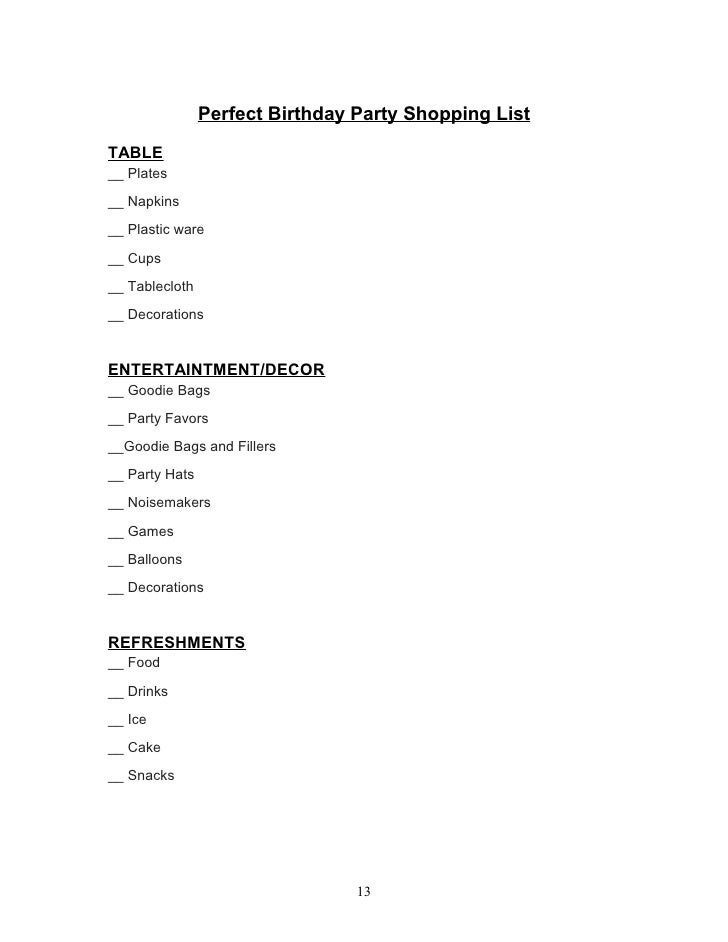 Perfect Birthday Party Shopping List

TABLE
__ Plates
__ Napkins
__ Plastic ware
__ Cups
__ Tablecloth
__ Decorations

ENTERTAINTMENT/DECOR
__ Goodie Bags
__ Party Favors
__Goodie Bags and Fillers
__ Party Hats
__ Noisemakers
__ Games
__ Balloons
__ Decorations

REFRESHMENTS
__ Food
__ Drinks
__ Ice
__ Cake
__ Snacks

13